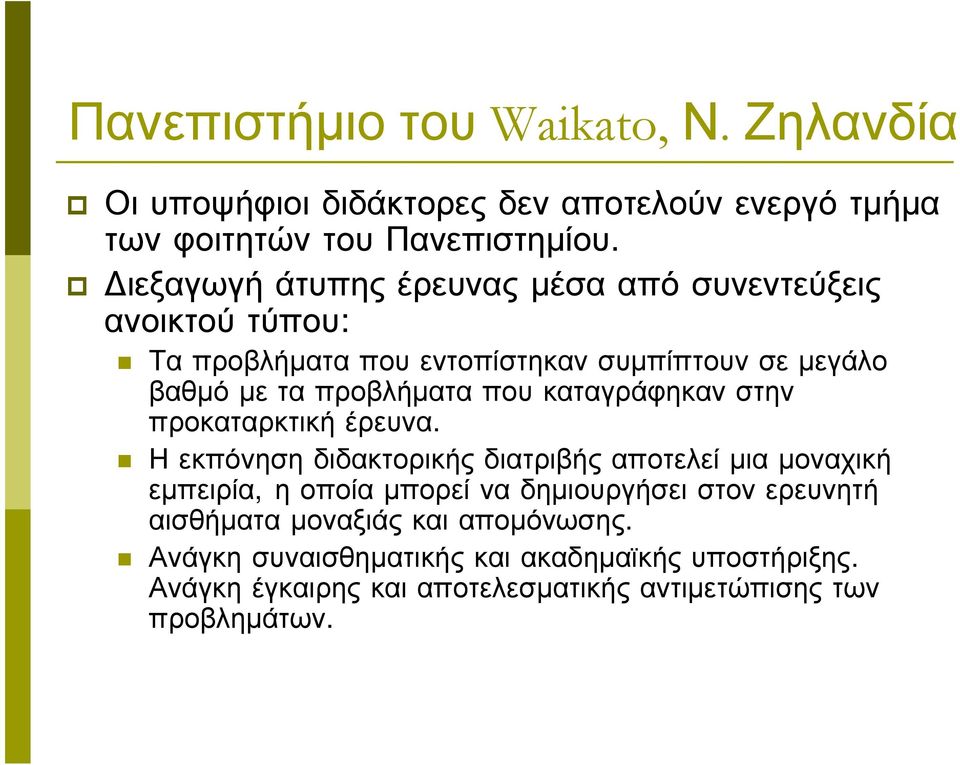 Πανεπιστήμιο του Waikato, Ν. Ζηλανδία

Οι υποψήφιοι διδάκτορες δεν αποτελούν ενεργό τμήμα των φοιτητών του Πανεπιστημίου.

Διεξαγωγή άτυπης έρευνας μέσα από συνεντεύξεις ανοικτού τύπου:

Τα προβλήματα που εντοπίστηκαν συμπίπτουν σε μεγάλο βαθμό με τα προβλήματα που καταγράφηκαν στην προκαταρκτική έρευνα.

Η εκπόνηση διδακτορικής διατριβής αποτελεί μια μοναχική εμπειρία, η οποία μπορεί να δημιουργήσει στον ερευνητή αισθήματα μοναξιάς και απομόνωσης.

Ανάγκη συναισθηματικής και ακαδημαϊκής υποστήριξης. Ανάγκη έγκαιρης και αποτελεσματικής αντιμετώπισης των προβλημάτων.